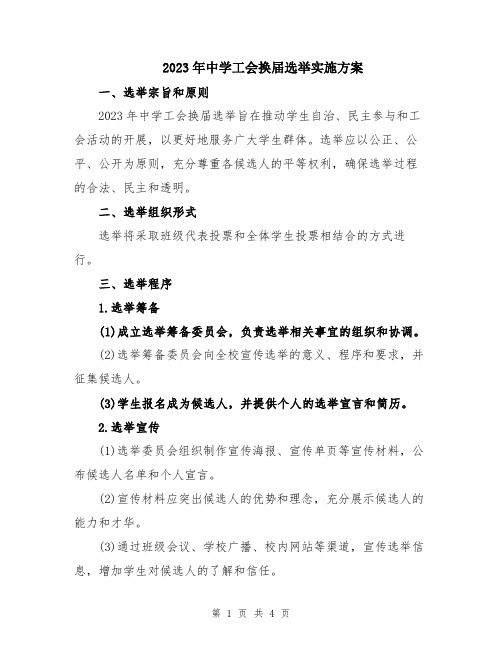 2023年中学工会换届选举实施方案

一、选举宗旨和原则

2023年中学工会换届选举旨在推动学生自治、民主参与和工会活动的开展，以更好地服务广大学生群体。选举应以公正、公平、公开为原则，充分尊重各候选人的平等权利，确保选举过程的合法、民主和透明。

二、选举组织形式

选举将采取班级代表投票和全体学生投票相结合的方式进行。

三、选举程序

1.选举筹备

(1)成立选举筹备委员会，负责选举相关事宜的组织和协调。

(2)选举筹备委员会向全校宣传选举的意义、程序和要求，并征集候选人。

(3)学生报名成为候选人，并提供个人的选举宣言和简历。

2.选举宣传

(1)选举委员会组织制作宣传海报、宣传单页等宣传材料，公布候选人名单和个人宣言。

(2)宣传材料应突出候选人的优势和理念，充分展示候选人的能力和才华。

(3)通过班级会议、学校广播、校内网站等渠道，宣传选举信息，增加学生对候选人的了解和信任。

第 1 页 共 4 页